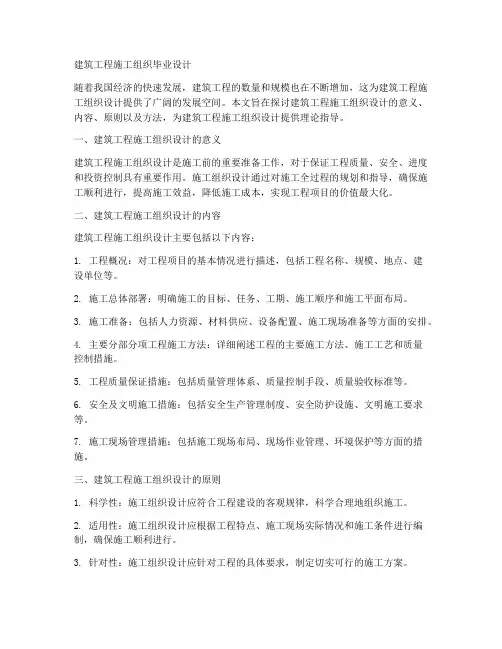 建筑工程施工组织毕业设计

随着我国经济的快速发展，建筑工程的数量和规模也在不断增加，这为建筑工程施工组织设计提供了广阔的发展空间。本文旨在探讨建筑工程施工组织设计的意义、内容、原则以及方法，为建筑工程施工组织设计提供理论指导。

一、建筑工程施工组织设计的意义

建筑工程施工组织设计是施工前的重要准备工作，对于保证工程质量、安全、进度和投资控制具有重要作用。施工组织设计通过对施工全过程的规划和指导，确保施工顺利进行，提高施工效益，降低施工成本，实现工程项目的价值最大化。

二、建筑工程施工组织设计的内容

建筑工程施工组织设计主要包括以下内容：

1. 工程概况：对工程项目的基本情况进行描述，包括工程名称、规模、地点、建设单位等。

2. 施工总体部署：明确施工的目标、任务、工期、施工顺序和施工平面布局。

3. 施工准备：包括人力资源、材料供应、设备配置、施工现场准备等方面的安排。

4. 主要分部分项工程施工方法：详细阐述工程的主要施工方法、施工工艺和质量控制措施。

5. 工程质量保证措施：包括质量管理体系、质量控制手段、质量验收标准等。

6. 安全及文明施工措施：包括安全生产管理制度、安全防护设施、文明施工要求等。

7. 施工现场管理措施：包括施工现场布局、现场作业管理、环境保护等方面的措施。

三、建筑工程施工组织设计的原则

1. 科学性：施工组织设计应符合工程建设的客观规律，科学合理地组织施工。

2. 适用性：施工组织设计应根据工程特点、施工现场实际情况和施工条件进行编制，确保施工顺利进行。

3. 针对性：施工组织设计应针对工程的具体要求，制定切实可行的施工方案。